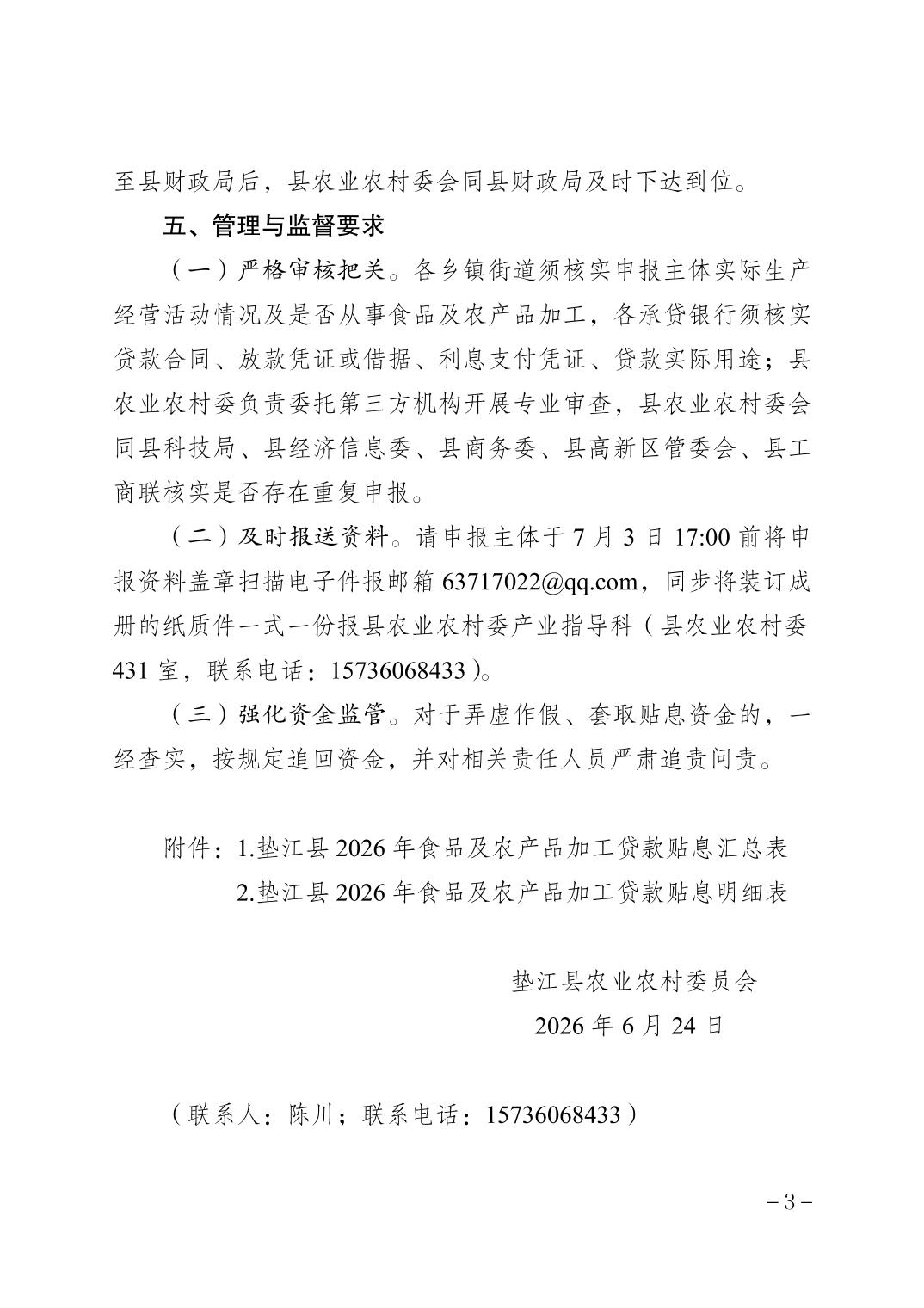 至县财政局后，县农业农村委会同县财政局及时下达到位。

五、管理与监督要求

（一）严格审核把关。各乡镇街道须核实申报主体实际生产经营活动情况及是否从事食品及农产品加工，各承贷银行须核实贷款合同、放款凭证或借据、利息支付凭证、贷款实际用途；县农业农村委负责委托第三方机构开展专业审查，县农业农村委会同县科技局、县经济信息委、县商务委、县高新区管委会、县工商联核实是否存在重复申报。

（二）及时报送资料。请申报主体于7月3日17:00前将申报资料盖章扫描电子件报邮箱63717022@qq.com，同步将装订成册的纸质件一式一份报县农业农村委产业指导科（县农业农村委431室，联系电话：15736068433）。

（三）强化资金监管。对于弄虚作假、套取贴息资金的，一经查实，按规定追回资金，并对相关责任人员严肃追责问责。

附件：1.垫江县2026年食品及农产品加工贷款贴息汇总表
2.垫江县2026年食品及农产品加工贷款贴息明细表

垫江县农业农村委员会
2026年6月24日

（联系人：陈川；联系电话：15736068433）

－3－